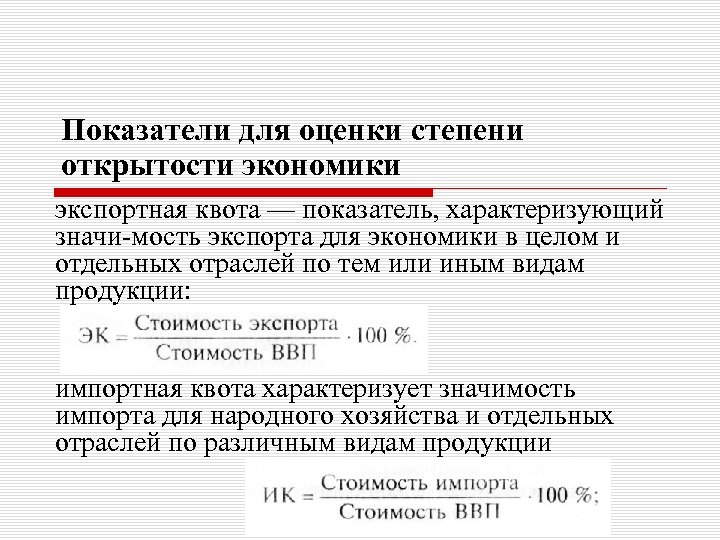 Показатели для оценки степени открытости экономики

экспортная квота — показатель, характеризующий значи-мость экспорта для экономики в целом и отдельных отраслей по тем или иным видам продукции:

$ЭК = \frac{\text{Стоимость экспорта}}{\text{Стоимость ВВП}} \cdot 100\ \%.$

импортная квота характеризует значимость импорта для народного хозяйства и отдельных отраслей по различным видам продукции

$ИК = \frac{\text{Стоимость импорта}}{\text{Стоимость ВВП}} \cdot 100\ \%;$